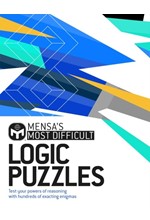 MENSA'S
MOST DIFFICULT
LOGIC
PUZZLES

Test your powers of reasoning with hundreds of exacting enigmas